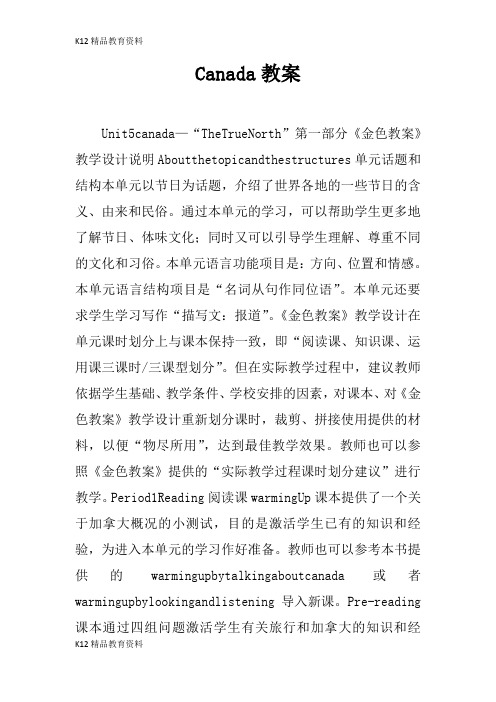 K12 精品教育资料

Canada 教案

Unit5canada—“TheTrueNorth”第一部分《金色教案》教学设计说明 Aboutthetopicandthestructures 单元话题和结构本单元以节日为话题，介绍了世界各地的一些节日的含义、由来和民俗。通过本单元的学习，可以帮助学生更多地了解节日、体味文化；同时又可以引导学生理解、尊重不同的文化和习俗。本单元语言功能项目是：方向、位置和情感。本单元语言结构项目是“名词从句作同位语”。本单元还要求学生学习写作“描写文：报道”。《金色教案》教学设计在单元课时划分上与课本保持一致，即“阅读课、知识课、运用课三课时/三课型划分”。但在实际教学过程中，建议教师依据学生基础、教学条件、学校安排的因素，对课本、对《金色教案》教学设计重新划分课时，裁剪、拼接使用提供的材料，以便“物尽所用”，达到最佳教学效果。教师也可以参照《金色教案》提供的“实际教学过程课时划分建议”进行教学。Period1Reading 阅读课 warmingUp 课本提供了一个关于加拿大概况的小测试，目的是激活学生已有的知识和经验，为进入本单元的学习作好准备。教师也可以参考本书提供的 warmingupbytalkingaboutcanada 或者 warmingupbylookingandlistening 导入新课。Pre-reading 课本通过四组问题激活学生有关旅行和加拿大的知识和经

K12 精品教育资料